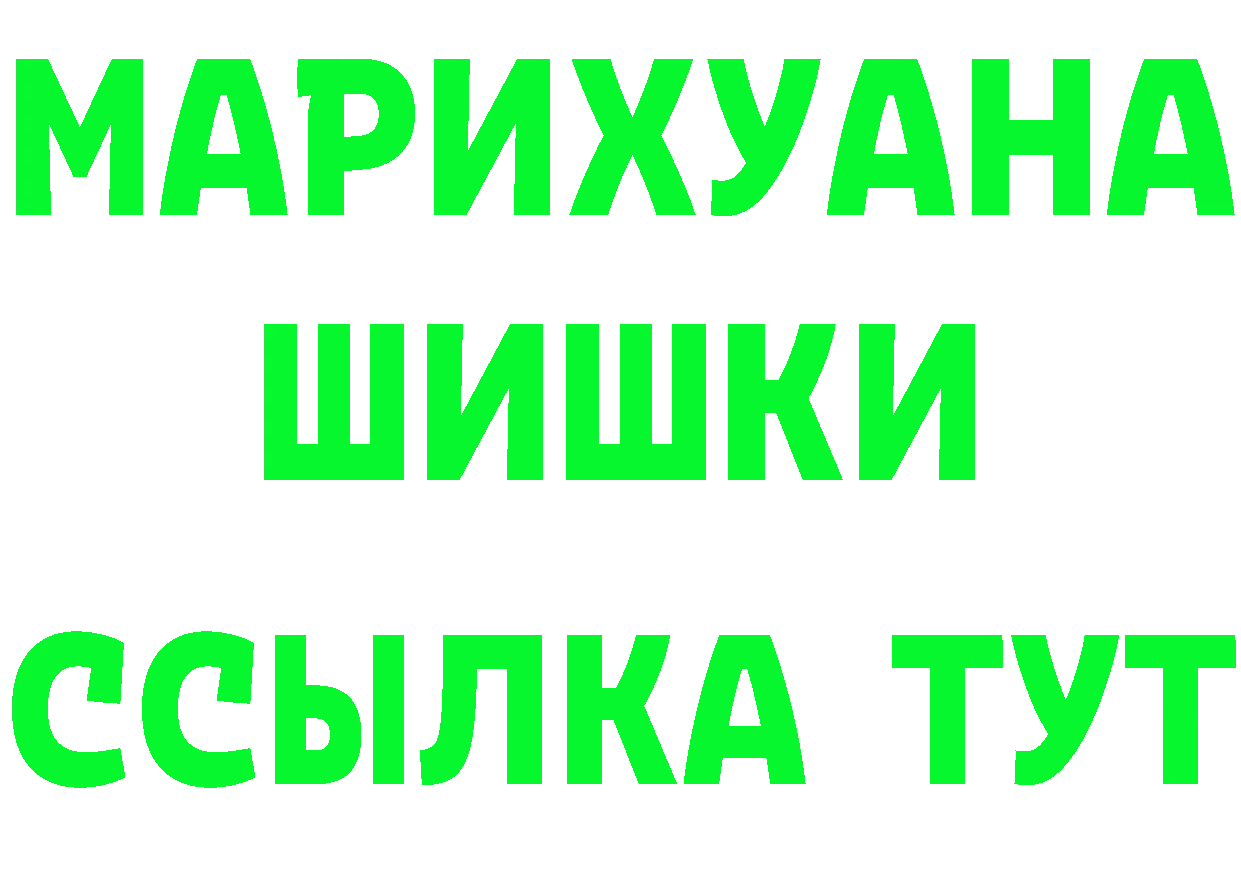 МАРИХУАНА
ШИШКИ
ССЫЛКА ТУТ